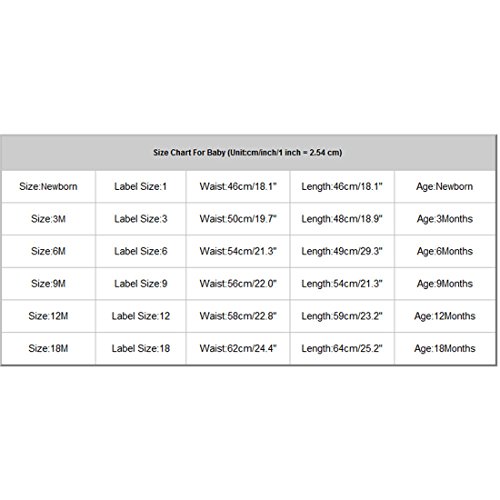 | Size Chart For Baby (Unit:cm/inch/1 inch = 2.54 cm) | | | | |
|---|---|---|---|---|
| Size:Newborn | Label Size:1 | Waist:46cm/18.1" | Length:46cm/18.1" | Age:Newborn |
| Size:3M | Label Size:3 | Waist:50cm/19.7" | Length:48cm/18.9" | Age:3Months |
| Size:6M | Label Size:6 | Waist:54cm/21.3" | Length:49cm/29.3" | Age:6Months |
| Size:9M | Label Size:9 | Waist:56cm/22.0" | Length:54cm/21.3" | Age:9Months |
| Size:12M | Label Size:12 | Waist:58cm/22.8" | Length:59cm/23.2" | Age:12Months |
| Size:18M | Label Size:18 | Waist:62cm/24.4" | Length:64cm/25.2" | Age:18Months |